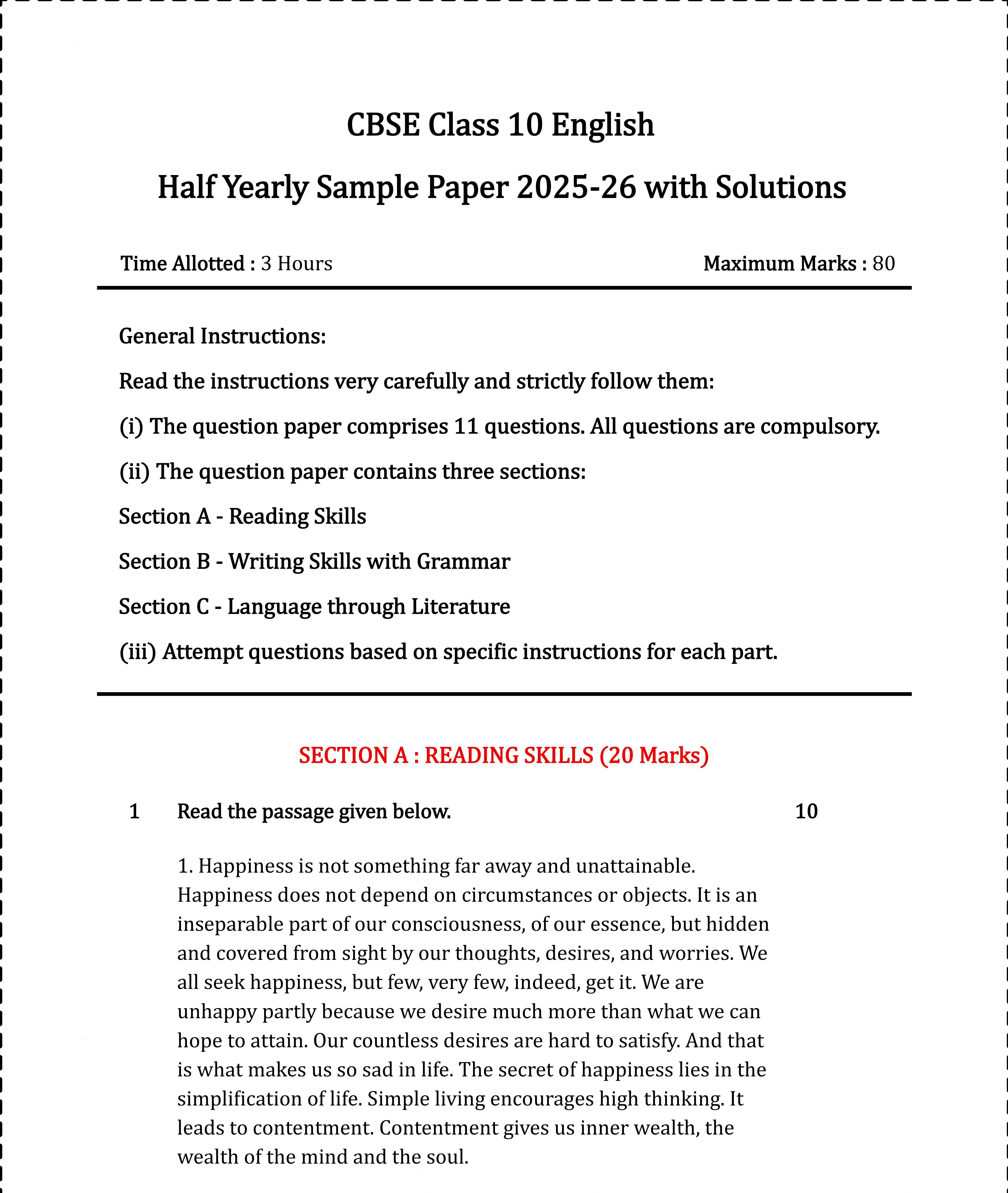 CBSE Class 10 English

Half Yearly Sample Paper 2025-26 with Solutions

Time Allotted : 3 Hours

Maximum Marks : 80

General Instructions:

Read the instructions very carefully and strictly follow them:

(i) The question paper comprises 11 questions. All questions are compulsory.

(ii) The question paper contains three sections:

Section A - Reading Skills

Section B - Writing Skills with Grammar

Section C - Language through Literature

(iii) Attempt questions based on specific instructions for each part.

SECTION A : READING SKILLS (20 Marks)

1 Read the passage given below. 10

1. Happiness is not something far away and unattainable. Happiness does not depend on circumstances or objects. It is an inseparable part of our consciousness, of our essence, but hidden and covered from sight by our thoughts, desires, and worries. We all seek happiness, but few, very few, indeed, get it. We are unhappy partly because we desire much more than what we can hope to attain. Our countless desires are hard to satisfy. And that is what makes us so sad in life. The secret of happiness lies in the simplification of life. Simple living encourages high thinking. It leads to contentment. Contentment gives us inner wealth, the wealth of the mind and the soul.